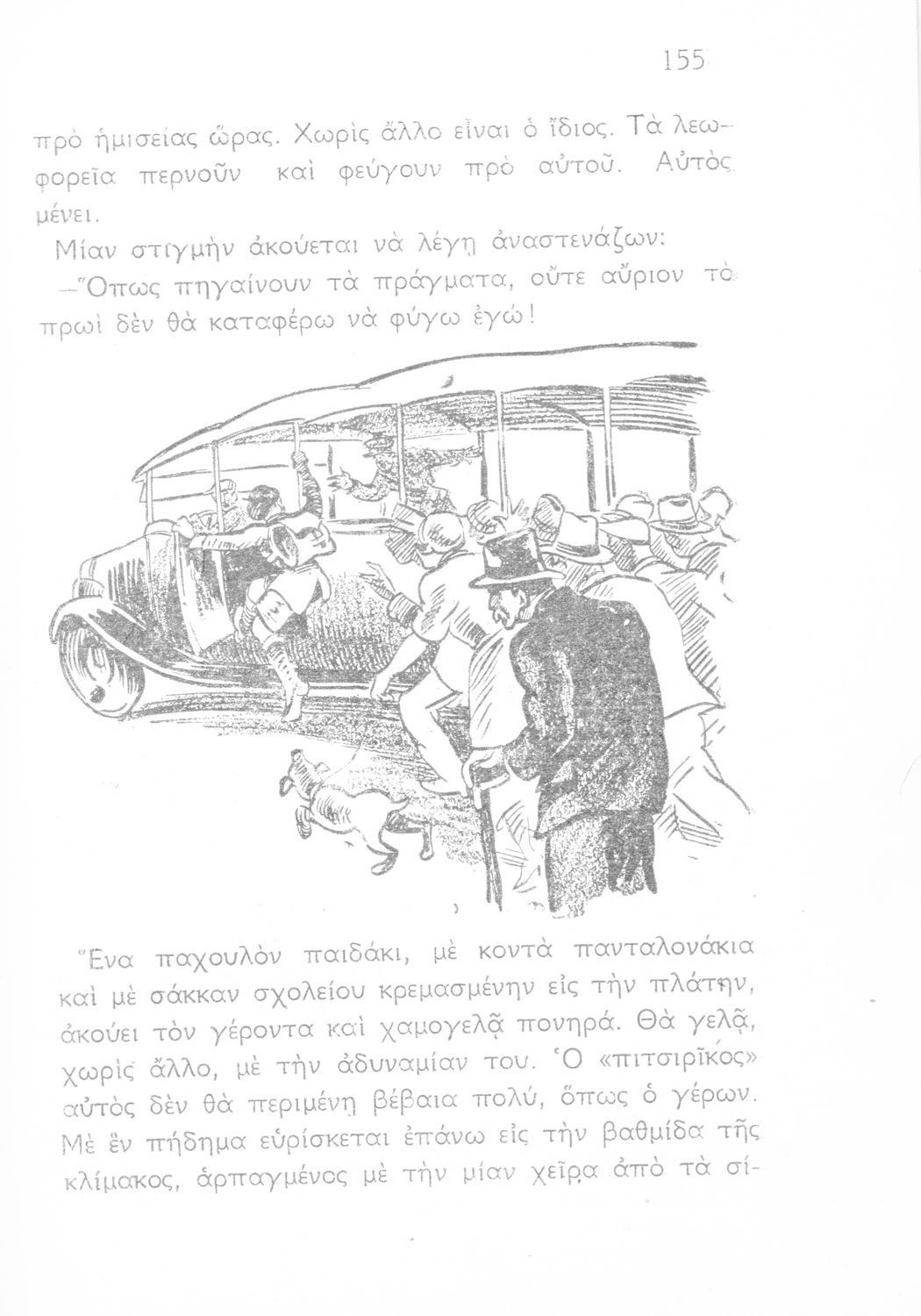 155

πρὸ ἡμισείας ὥρας. Χωρὶς ἄλλο εἶναι ὁ ἴδιος. Τὰ λεωφορεῖα περνοῦν καὶ φεύγουν πρὸ αὐτοῦ. Αὐτὸς μένει.

Μίαν στιγμὴν ἀκούεται νὰ λέγῃ ἀναστενάζων:

—Ὅπως πηγαίνουν τὰ πράγματα, οὔτε αὔριον τὸ πρωὶ δὲν θὰ καταφέρω νὰ φύγω ἐγώ!

Ἕνα παχουλὸν παιδάκι, μὲ κοντὰ πανταλονάκια καὶ μὲ σάκκαν σχολείου κρεμασμένην εἰς τὴν πλάτην, ἀκούει τὸν γέροντα καὶ χαμογελᾷ πονηρά. Θὰ γελᾷ, χωρὶς ἄλλο, μὲ τὴν ἀδυναμίαν του. Ὁ «πιτσιρῖκος» αὐτὸς δὲν θὰ περιμένῃ βέβαια πολύ, ὅπως ὁ γέρων. Μὲ ἓν πήδημα εὑρίσκεται ἐπάνω εἰς τὴν βαθμίδα τῆς κλίμακος, ἁρπαγμένος μὲ τὴν μίαν χεῖρα ἀπὸ τὰ σί-